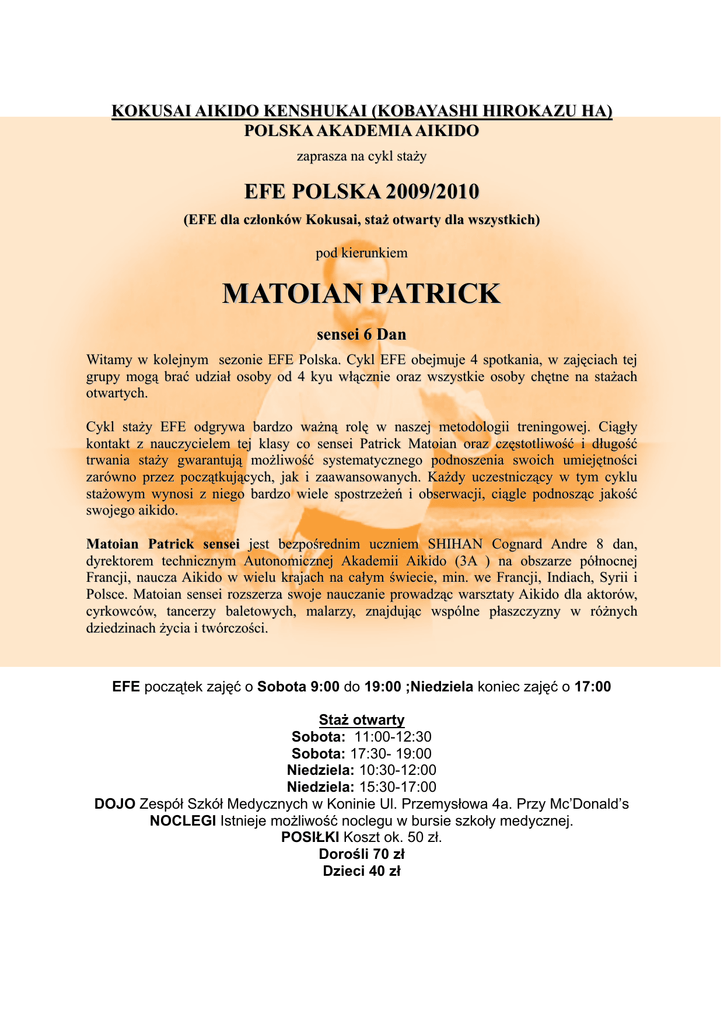 KOKUSAI AIKIDO KENSHUKAI (KOBAYASHI HIROKAZU HA)
POLSKA AKADEMIA AIKIDO

zaprasza na cykl staży

EFE POLSKA 2009/2010

(EFE dla członków Kokusai, staż otwarty dla wszystkich)

pod kierunkiem

MATOIAN PATRICK

sensei 6 Dan

Witamy w kolejnym sezonie EFE Polska. Cykl EFE obejmuje 4 spotkania, w zajęciach tej grupy mogą brać udział osoby od 4 kyu włącznie oraz wszystkie osoby chętne na stażach otwartych.

Cykl staży EFE odgrywa bardzo ważną rolę w naszej metodologii treningowej. Ciągły kontakt z nauczycielem tej klasy co sensei Patrick Matoian oraz częstotliwość i długość trwania staży gwarantują możliwość systematycznego podnoszenia swoich umiejętności zarówno przez początkujących, jak i zaawansowanych. Każdy uczestniczący w tym cyklu stażowym wynosi z niego bardzo wiele spostrzeżeń i obserwacji, ciągle podnosząc jakość swojego aikido.

Matoian Patrick sensei jest bezpośrednim uczniem SHIHAN Cognard Andre 8 dan, dyrektorem technicznym Autonomicznej Akademii Aikido (3A ) na obszarze północnej Francji, naucza Aikido w wielu krajach na całym świecie, min. we Francji, Indiach, Syrii i Polsce. Matoian sensei rozszerza swoje nauczanie prowadząc warsztaty Aikido dla aktorów, cyrkowców, tancerzy baletowych, malarzy, znajdując wspólne płaszczyzny w różnych dziedzinach życia i twórczości.

EFE początek zajęć o Sobota 9:00 do 19:00 ;Niedziela koniec zajęć o 17:00

Staż otwarty
Sobota: 11:00-12:30
Sobota: 17:30- 19:00
Niedziela: 10:30-12:00
Niedziela: 15:30-17:00
DOJO Zespół Szkół Medycznych w Koninie Ul. Przemysłowa 4a. Przy Mc'Donald's
NOCLEGI Istnieje możliwość noclegu w bursie szkoły medycznej.
POSIŁKI Koszt ok. 50 zł.
Dorośli 70 zł
Dzieci 40 zł